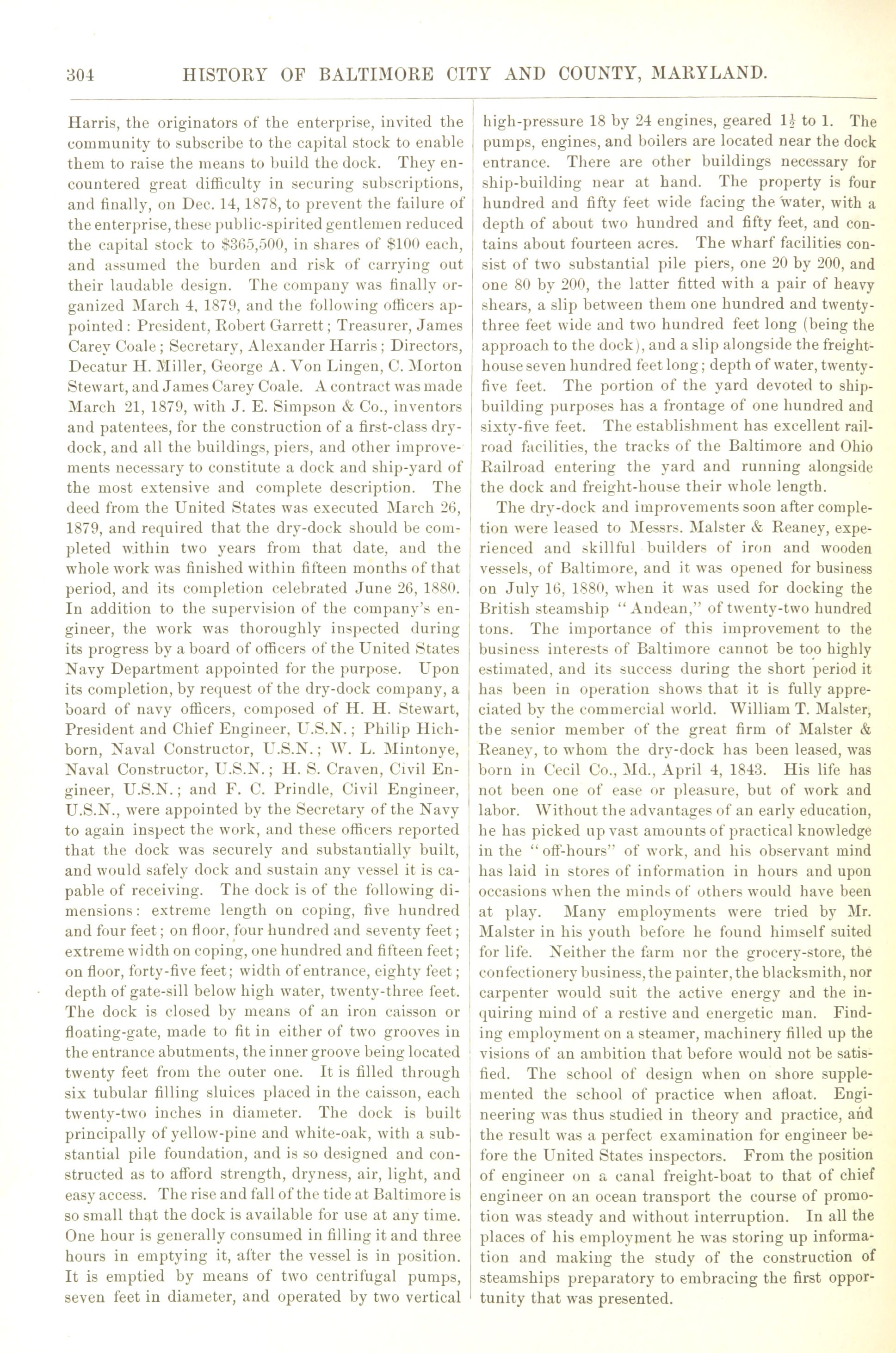 304 HISTORY OF BALTIMORE CITY AND COUNTY, MARYLAND.

Harris, the originators of the enterprise, invited the community to subscribe to the capital stock to enable them to raise the means to build the dock. They encountered great difficulty in securing subscriptions, and finally, on Dec. 14, 1878, to prevent the failure of the enterprise, these public-spirited gentlemen reduced the capital stock to \$365,500, in shares of \$100 each, and assumed the burden and risk of carrying out their laudable design. The company was finally organized March 4, 1879, and the following officers appointed: President, Robert Garrett; Treasurer, James Carey Coale; Secretary, Alexander Harris; Directors, Decatur H. Miller, George A. Von Lingen, C. Morton Stewart, and James Carey Coale. A contract was made March 21, 1879, with J. E. Simpson & Co., inventors and patentees, for the construction of a first-class dry-dock, and all the buildings, piers, and other improvements necessary to constitute a dock and ship-yard of the most extensive and complete description. The deed from the United States was executed March 26, 1879, and required that the dry-dock should be completed within two years from that date, and the whole work was finished within fifteen months of that period, and its completion celebrated June 26, 1880. In addition to the supervision of the company's engineer, the work was thoroughly inspected during its progress by a board of officers of the United States Navy Department appointed for the purpose. Upon its completion, by request of the dry-dock company, a board of navy officers, composed of H. H. Stewart, President and Chief Engineer, U.S.N.; Philip Hichborn, Naval Constructor, U.S.N.; W. L. Mintonye, Naval Constructor, U.S.N.; H. S. Craven, Civil Engineer, U.S.N.; and F. C. Prindle, Civil Engineer, U.S.N., were appointed by the Secretary of the Navy to again inspect the work, and these officers reported that the dock was securely and substantially built, and would safely dock and sustain any vessel it is capable of receiving. The dock is of the following dimensions: extreme length on coping, five hundred and four feet; on floor, four hundred and seventy feet; extreme width on coping, one hundred and fifteen feet; on floor, forty-five feet; width of entrance, eighty feet; depth of gate-sill below high water, twenty-three feet. The dock is closed by means of an iron caisson or floating-gate, made to fit in either of two grooves in the entrance abutments, the inner groove being located twenty feet from the outer one. It is filled through six tubular filling sluices placed in the caisson, each twenty-two inches in diameter. The dock is built principally of yellow-pine and white-oak, with a substantial pile foundation, and is so designed and constructed as to afford strength, dryness, air, light, and easy access. The rise and fall of the tide at Baltimore is so small that the dock is available for use at any time. One hour is generally consumed in filling it and three hours in emptying it, after the vessel is in position. It is emptied by means of two centrifugal pumps, seven feet in diameter, and operated by two vertical high-pressure 18 by 24 engines, geared $1\frac{1}{2}$ to 1. The pumps, engines, and boilers are located near the dock entrance. There are other buildings necessary for ship-building near at hand. The property is four hundred and fifty feet wide facing the water, with a depth of about two hundred and fifty feet, and contains about fourteen acres. The wharf facilities consist of two substantial pile piers, one 20 by 200, and one 80 by 200, the latter fitted with a pair of heavy shears, a slip between them one hundred and twenty-three feet wide and two hundred feet long (being the approach to the dock), and a slip alongside the freight-house seven hundred feet long; depth of water, twenty-five feet. The portion of the yard devoted to ship-building purposes has a frontage of one hundred and sixty-five feet. The establishment has excellent railroad facilities, the tracks of the Baltimore and Ohio Railroad entering the yard and running alongside the dock and freight-house their whole length.

The dry-dock and improvements soon after completion were leased to Messrs. Malster & Reaney, experienced and skillful builders of iron and wooden vessels, of Baltimore, and it was opened for business on July 16, 1880, when it was used for docking the British steamship "Andean," of twenty-two hundred tons. The importance of this improvement to the business interests of Baltimore cannot be too highly estimated, and its success during the short period it has been in operation shows that it is fully appreciated by the commercial world. William T. Malster, the senior member of the great firm of Malster & Reaney, to whom the dry-dock has been leased, was born in Cecil Co., Md., April 4, 1843. His life has not been one of ease or pleasure, but of work and labor. Without the advantages of an early education, he has picked up vast amounts of practical knowledge in the "off-hours" of work, and his observant mind has laid in stores of information in hours and upon occasions when the minds of others would have been at play. Many employments were tried by Mr. Malster in his youth before he found himself suited for life. Neither the farm nor the grocery-store, the confectionery business, the painter, the blacksmith, nor carpenter would suit the active energy and the inquiring mind of a restive and energetic man. Finding employment on a steamer, machinery filled up the visions of an ambition that before would not be satisfied. The school of design when on shore supplemented the school of practice when afloat. Engineering was thus studied in theory and practice, and the result was a perfect examination for engineer before the United States inspectors. From the position of engineer on a canal freight-boat to that of chief engineer on an ocean transport the course of promotion was steady and without interruption. In all the places of his employment he was storing up information and making the study of the construction of steamships preparatory to embracing the first opportunity that was presented.